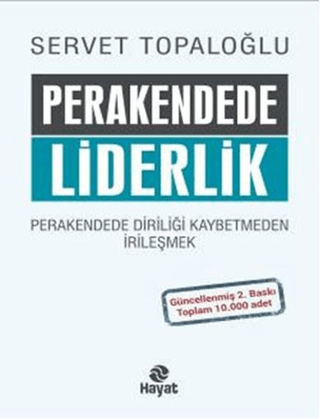 SERVET TOPALOĞLU

PERAKENDEDE

LİDERLİK

PERAKENDEDE DİRİLİĞİ KAYBETMEDEN İRİLEŞMEK

Güncellenmiş 2. Baskı
Toplam 10.000 adet

Hayat